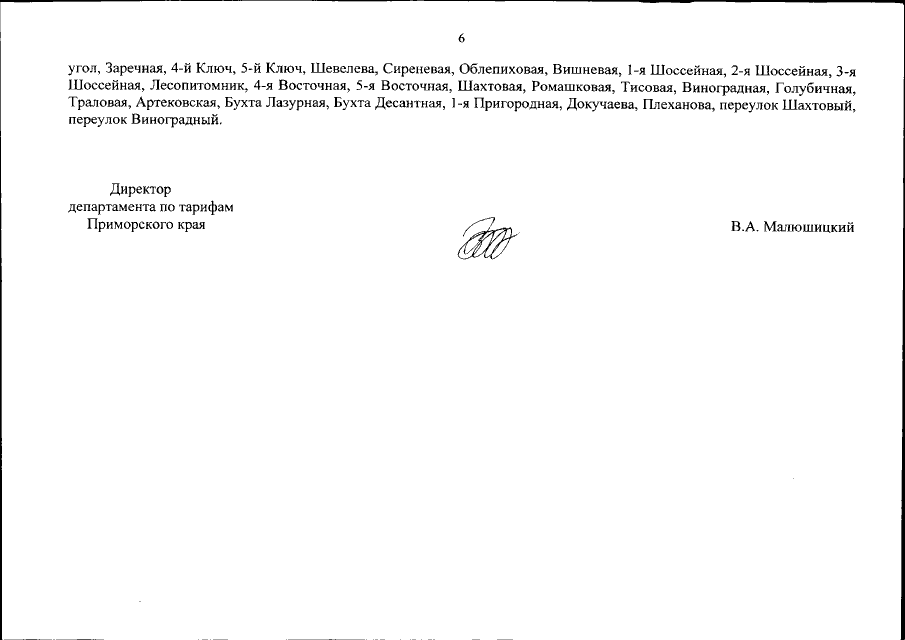 6

угол, Заречная, 4-й Ключ, 5-й Ключ, Шевелева, Сиреневая, Облепиховая, Вишневая, 1-я Шоссейная, 2-я Шоссейная, 3-я Шоссейная, Лесопитомник, 4-я Восточная, 5-я Восточная, Шахтовая, Ромашковая, Тисовая, Виноградная, Голубичная, Траловая, Артековская, Бухта Лазурная, Бухта Десантная, 1-я Пригородная, Докучаева, Плеханова, переулок Шахтовый, переулок Виноградный.

Директор
департамента по тарифам
Приморского края

В.А. Малюшицкий